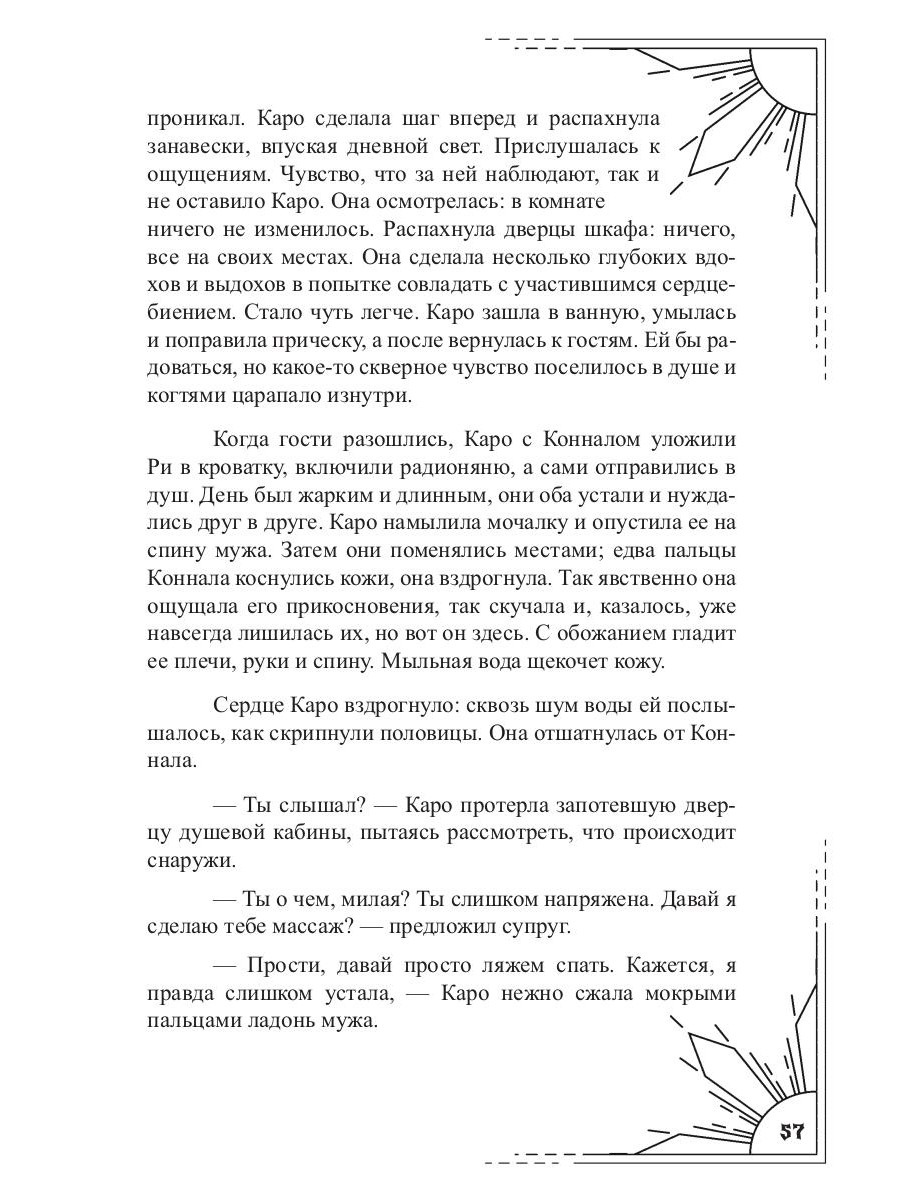 проникал. Каро сделала шаг вперед и распахнула занавески, впуская дневной свет. Прислушалась к ощущениям. Чувство, что за ней наблюдают, так и не оставило Каро. Она осмотрелась: в комнате ничего не изменилось. Распахнула дверцы шкафа: ничего, все на своих местах. Она сделала несколько глубоких вдохов и выдохов в попытке совладать с участившимся сердцебиением. Стало чуть легче. Каро зашла в ванную, умылась и поправила прическу, а после вернулась к гостям. Ей бы радоваться, но какое-то скверное чувство поселилось в душе и когтями царапало изнутри.

Когда гости разошлись, Каро с Конналом уложили Ри в кроватку, включили радионяню, а сами отправились в душ. День был жарким и длинным, они оба устали и нуждались друг в друге. Каро намылила мочалку и опустила ее на спину мужа. Затем они поменялись местами; едва пальцы Коннала коснулись кожи, она вздрогнула. Так явственно она ощущала его прикосновения, так скучала и, казалось, уже навсегда лишилась их, но вот он здесь. С обожанием гладит ее плечи, руки и спину. Мыльная вода щекочет кожу.

Сердце Каро вздрогнуло: сквозь шум воды ей послышалось, как скрипнули половицы. Она отшатнулась от Коннала.

— Ты слышал? — Каро протерла запотевшую дверцу душевой кабины, пытаясь рассмотреть, что происходит снаружи.

— Ты о чем, милая? Ты слишком напряжена. Давай я сделаю тебе массаж? — предложил супруг.

— Прости, давай просто ляжем спать. Кажется, я правда слишком устала, — Каро нежно сжала мокрыми пальцами ладонь мужа.

57